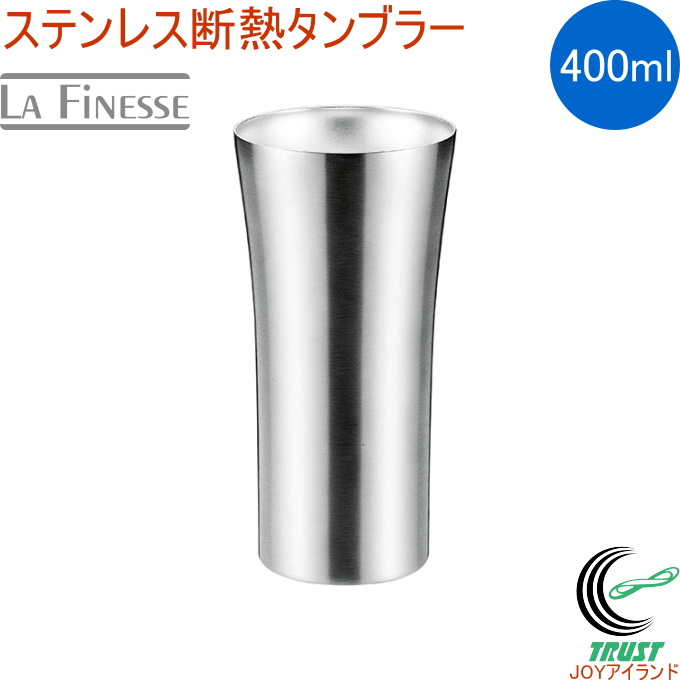 ステンレス断熱タンブラー

400ml

LA FINESSE

TRUST
JOYアイランド